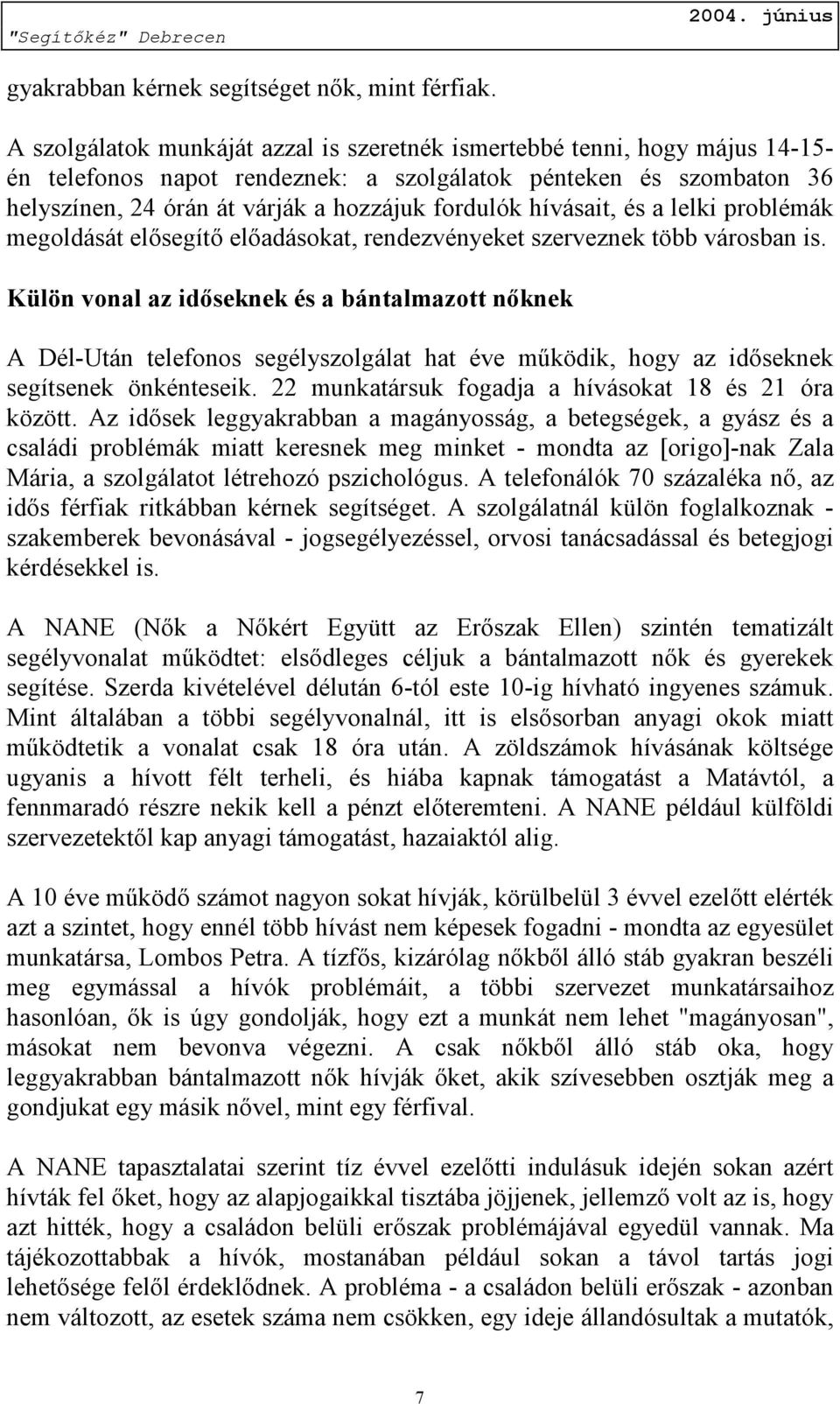 "Segítőkéz" Debrecen 2004. június

gyakrabban kérnek segítséget nők, mint férfiak.

A szolgálatok munkáját azzal is szeretnék ismertebbé tenni, hogy május 14-15-én telefonos napot rendeznek: a szolgálatok pénteken és szombaton 36 helyszínen, 24 órán át várják a hozzájuk fordulók hívásait, és a lelki problémák megoldását elősegítő előadásokat, rendezvényeket szerveznek több városban is.

Külön vonal az időseknek és a bántalmazott nőknek

A Dél-Után telefonos segélyszolgálat hat éve működik, hogy az időseknek segítsenek önkénteseik. 22 munkatársuk fogadja a hívásokat 18 és 21 óra között. Az idősek leggyakrabban a magányosság, a betegségek, a gyász és a családi problémák miatt keresnek meg minket - mondta az [origo]-nak Zala Mária, a szolgálatot létrehozó pszichológus. A telefonálók 70 százaléka nő, az idős férfiak ritkábban kérnek segítséget. A szolgálatnál külön foglalkoznak - szakemberek bevonásával - jogsegélyezéssel, orvosi tanácsadással és betegjogi kérdésekkel is.

A NANE (Nők a Nőkért Együtt az Erőszak Ellen) szintén tematizált segélyvonalat működtet: elsődleges céljuk a bántalmazott nők és gyerekek segítése. Szerda kivételével délután 6-tól este 10-ig hívható ingyenes számuk. Mint általában a többi segélyvonalnál, itt is elsősorban anyagi okok miatt működtetik a vonalat csak 18 óra után. A zöldszámok hívásának költsége ugyanis a hívott félt terheli, és hiába kapnak támogatást a Matávtól, a fennmaradó részre nekik kell a pénzt előteremteni. A NANE például külföldi szervezetektől kap anyagi támogatást, hazaiaktól alig.

A 10 éve működő számot nagyon sokat hívják, körülbelül 3 évvel ezelőtt elérték azt a szintet, hogy ennél több hívást nem képesek fogadni - mondta az egyesület munkatársa, Lombos Petra. A tízfős, kizárólag nőkből álló stáb gyakran beszéli meg egymással a hívók problémáit, a többi szervezet munkatársaihoz hasonlóan, ők is úgy gondolják, hogy ezt a munkát nem lehet "magányosan", másokat nem bevonva végezni. A csak nőkből álló stáb oka, hogy leggyakrabban bántalmazott nők hívják őket, akik szívesebben osztják meg a gondjukat egy másik nővel, mint egy férfival.

A NANE tapasztalatai szerint tíz évvel ezelőtti indulásuk idején sokan azért hívták fel őket, hogy az alapjogaikkal tisztába jöjjenek, jellemző volt az is, hogy azt hitték, hogy a családon belüli erőszak problémájával egyedül vannak. Ma tájékozottabbak a hívók, mostanában például sokan a távol tartás jogi lehetősége felől érdeklődnek. A probléma - a családon belüli erőszak - azonban nem változott, az esetek száma nem csökken, egy ideje állandósultak a mutatók,

7